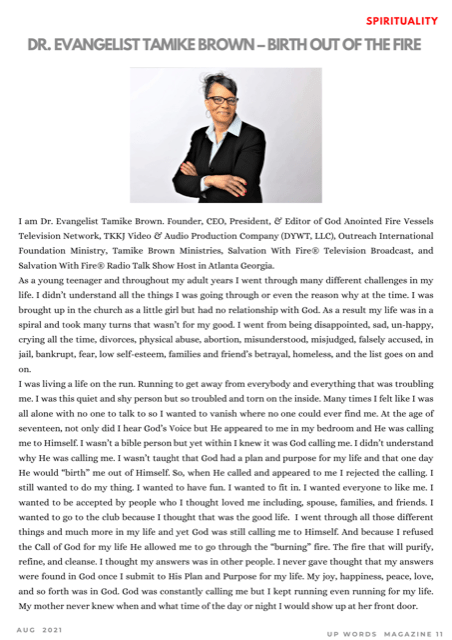 SPIRITUALITY

DR. EVANGELIST TAMIKE BROWN – BIRTH OUT OF THE FIRE

I am Dr. Evangelist Tamike Brown. Founder, CEO, President, & Editor of God Anointed Fire Vessels Television Network, TKKJ Video & Audio Production Company (DYWT, LLC), Outreach International Foundation Ministry, Tamike Brown Ministries, Salvation With Fire® Television Broadcast, and Salvation With Fire® Radio Talk Show Host in Atlanta Georgia.

As a young teenager and throughout my adult years I went through many different challenges in my life. I didn't understand all the things I was going through or even the reason why at the time. I was brought up in the church as a little girl but had no relationship with God. As a result my life was in a spiral and took many turns that wasn't for my good. I went from being disappointed, sad, un-happy, crying all the time, divorces, physical abuse, abortion, misunderstood, misjudged, falsely accused, in jail, bankrupt, fear, low self-esteem, families and friend's betrayal, homeless, and the list goes on and on.

I was living a life on the run. Running to get away from everybody and everything that was troubling me. I was this quiet and shy person but so troubled and torn on the inside. Many times I felt like I was all alone with no one to talk to so I wanted to vanish where no one could ever find me. At the age of seventeen, not only did I hear God's Voice but He appeared to me in my bedroom and He was calling me to Himself. I wasn't a bible person but yet within I knew it was God calling me. I didn't understand why He was calling me. I wasn't taught that God had a plan and purpose for my life and that one day He would "birth" me out of Himself. So, when He called and appeared to me I rejected the calling. I still wanted to do my thing. I wanted to have fun. I wanted to fit in. I wanted everyone to like me. I wanted to be accepted by people who I thought loved me including, spouse, families, and friends. I wanted to go to the club because I thought that was the good life. I went through all those different things and much more in my life and yet God was still calling me to Himself. And because I refused the Call of God for my life He allowed me to go through the "burning" fire. The fire that will purify, refine, and cleanse. I thought my answers was in other people. I never gave thought that my answers were found in God once I submit to His Plan and Purpose for my life. My joy, happiness, peace, love, and so forth was in God. God was constantly calling me but I kept running even running for my life. My mother never knew when and what time of the day or night I would show up at her front door.

AUG 2021

UP WORDS MAGAZINE 11